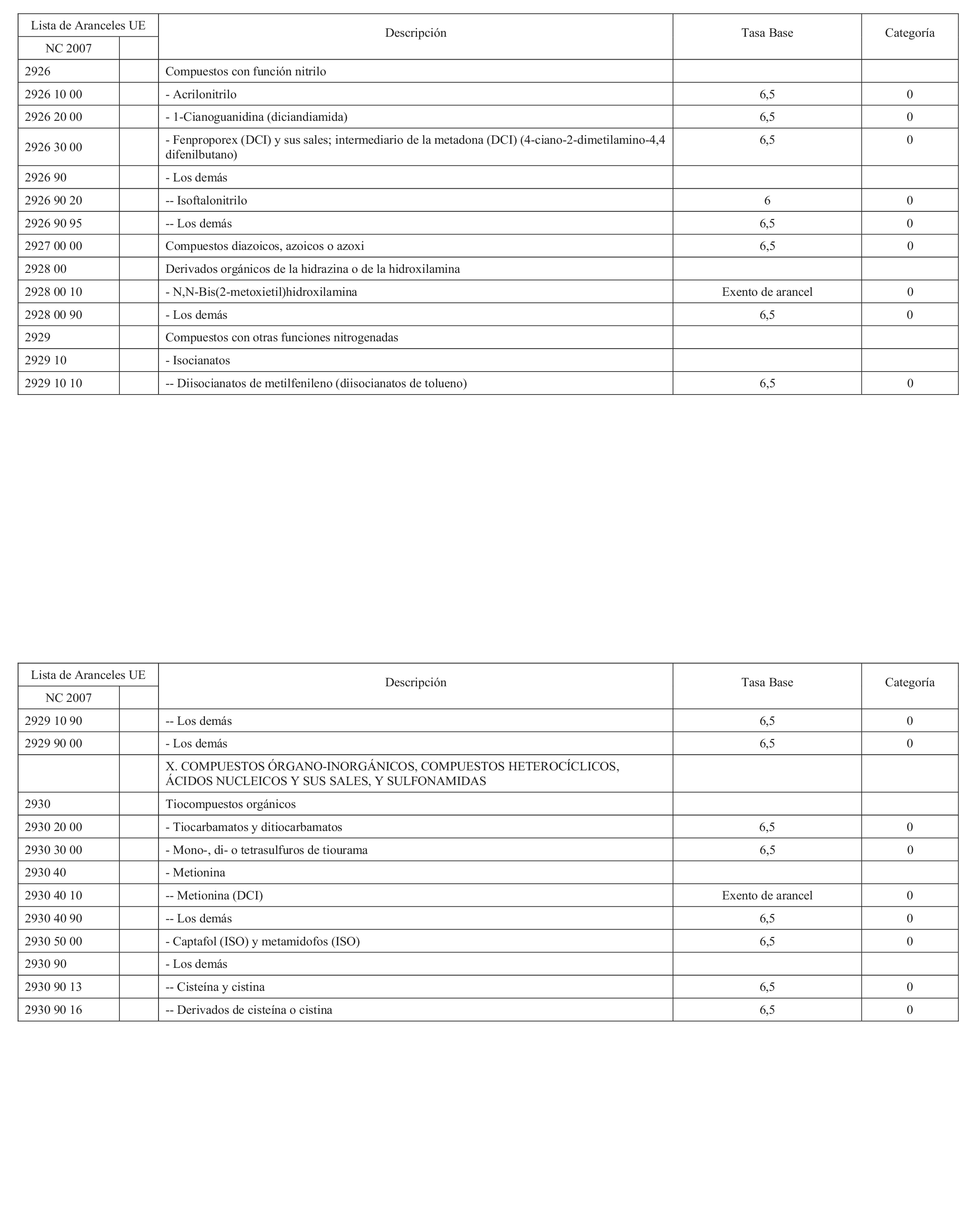 | Lista de Aranceles UE | | Descripción | Tasa Base | Categoría |
|---|---|---|---|---|
| NC 2007 | | | | |
| 2926 | | Compuestos con función nitrilo | | |
| 2926 10 00 | | - Acrilonitrilo | 6,5 | 0 |
| 2926 20 00 | | - 1-Cianoguanidina (diciandiamida) | 6,5 | 0 |
| 2926 30 00 | | - Fenproporex (DCI) y sus sales; intermediario de la metadona (DCI) (4-ciano-2-dimetilamino-4,4 difenilbutano) | 6,5 | 0 |
| 2926 90 | | - Los demás | | |
| 2926 90 20 | | -- Isoftalonitrilo | 6 | 0 |
| 2926 90 95 | | -- Los demás | 6,5 | 0 |
| 2927 00 00 | | Compuestos diazoicos, azoicos o azoxi | 6,5 | 0 |
| 2928 00 | | Derivados orgánicos de la hidrazina o de la hidroxilamina | | |
| 2928 00 10 | | - N,N-Bis(2-metoxietil)hidroxilamina | Exento de arancel | 0 |
| 2928 00 90 | | - Los demás | 6,5 | 0 |
| 2929 | | Compuestos con otras funciones nitrogenadas | | |
| 2929 10 | | - Isocianatos | | |
| 2929 10 10 | | -- Diisocianatos de metilfenileno (diisocianatos de tolueno) | 6,5 | 0 |

| Lista de Aranceles UE | | Descripción | Tasa Base | Categoría |
|---|---|---|---|---|
| NC 2007 | | | | |
| 2929 10 90 | | -- Los demás | 6,5 | 0 |
| 2929 90 00 | | - Los demás | 6,5 | 0 |
| | | X. COMPUESTOS ÓRGANO-INORGÁNICOS, COMPUESTOS HETEROCÍCLICOS, ÁCIDOS NUCLEICOS Y SUS SALES, Y SULFONAMIDAS | | |
| 2930 | | Tiocompuestos orgánicos | | |
| 2930 20 00 | | - Tiocarbamatos y ditiocarbamatos | 6,5 | 0 |
| 2930 30 00 | | - Mono-, di- o tetrasulfuros de tiourama | 6,5 | 0 |
| 2930 40 | | - Metionina | | |
| 2930 40 10 | | -- Metionina (DCI) | Exento de arancel | 0 |
| 2930 40 90 | | -- Los demás | 6,5 | 0 |
| 2930 50 00 | | - Captafol (ISO) y metamidofos (ISO) | 6,5 | 0 |
| 2930 90 | | - Los demás | | |
| 2930 90 13 | | -- Cisteína y cistina | 6,5 | 0 |
| 2930 90 16 | | -- Derivados de cisteína o cistina | 6,5 | 0 |